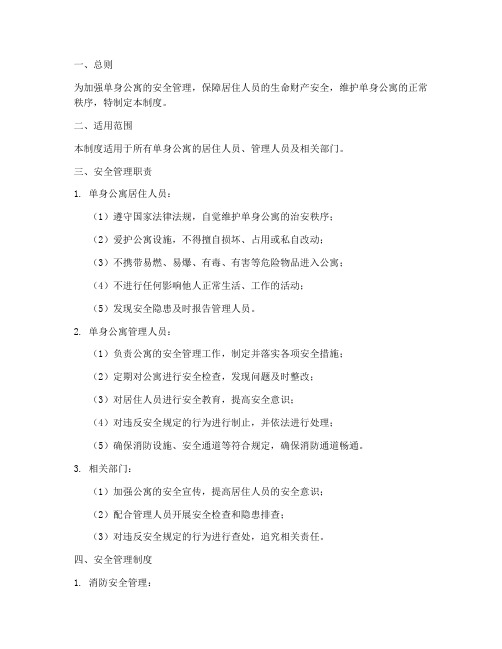 一、总则

为加强单身公寓的安全管理，保障居住人员的生命财产安全，维护单身公寓的正常秩序，特制定本制度。

二、适用范围

本制度适用于所有单身公寓的居住人员、管理人员及相关部门。

三、安全管理职责

1. 单身公寓居住人员：

（1）遵守国家法律法规，自觉维护单身公寓的治安秩序；

（2）爱护公寓设施，不得擅自损坏、占用或私自改动；

（3）不携带易燃、易爆、有毒、有害等危险物品进入公寓；

（4）不进行任何影响他人正常生活、工作的活动；

（5）发现安全隐患及时报告管理人员。

2. 单身公寓管理人员：

（1）负责公寓的安全管理工作，制定并落实各项安全措施；

（2）定期对公寓进行安全检查，发现问题及时整改；

（3）对居住人员进行安全教育，提高安全意识；

（4）对违反安全规定的行为进行制止，并依法进行处理；

（5）确保消防设施、安全通道等符合规定，确保消防通道畅通。

3. 相关部门：

（1）加强公寓的安全宣传，提高居住人员的安全意识；

（2）配合管理人员开展安全检查和隐患排查；

（3）对违反安全规定的行为进行查处，追究相关责任。

四、安全管理制度

1. 消防安全管理：